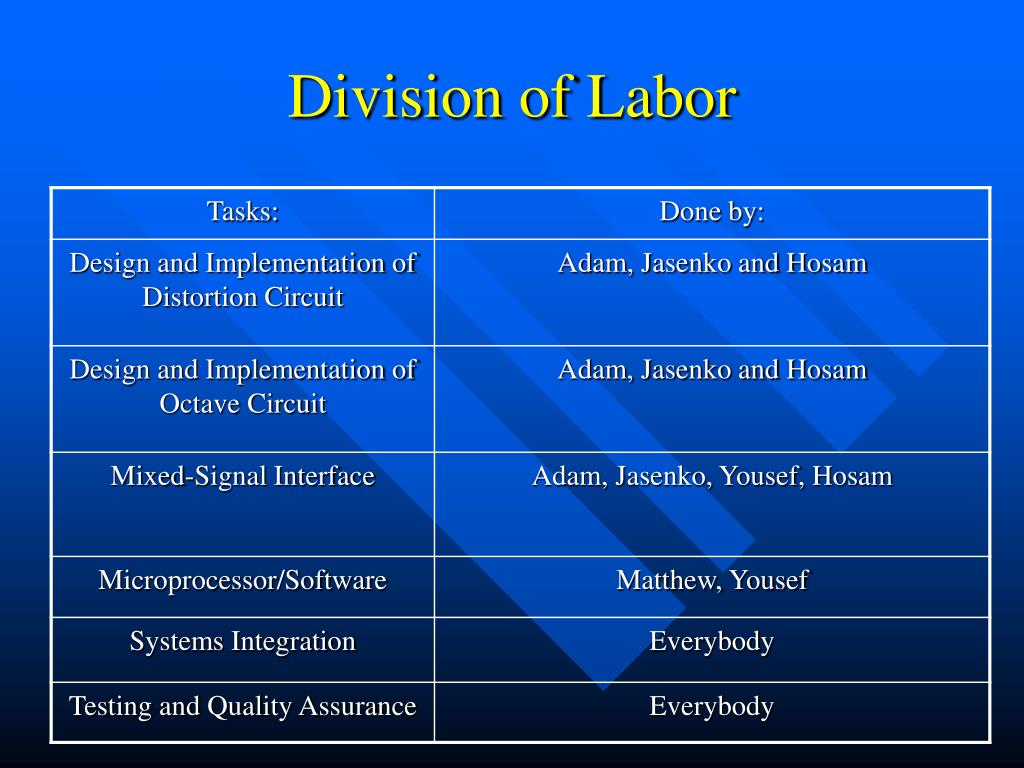 Division of Labor

| Tasks: | Done by: |
|---|---|
| Design and Implementation of Distortion Circuit | Adam, Jasenko and Hosam |
| Design and Implementation of Octave Circuit | Adam, Jasenko and Hosam |
| Mixed-Signal Interface | Adam, Jasenko, Yousef, Hosam |
| Microprocessor/Software | Matthew, Yousef |
| Systems Integration | Everybody |
| Testing and Quality Assurance | Everybody |